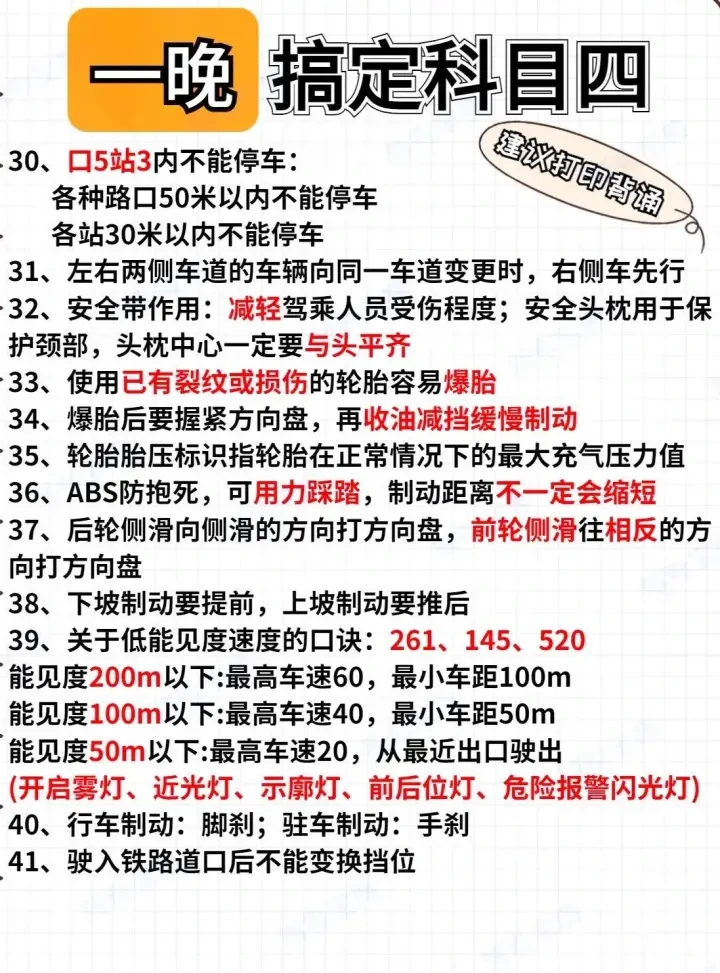 一晚 搞定科目四

建议打印背诵

30、口5站3内不能停车：
各种路口50米以内不能停车
各站30米以内不能停车

31、左右两侧车道的车辆向同一车道变更时，右侧车先行

32、安全带作用：减轻驾乘人员受伤程度；安全头枕用于保护颈部，头枕中心一定要与头平齐

33、使用已有裂纹或损伤的轮胎容易爆胎

34、爆胎后要握紧方向盘，再收油减挡缓慢制动

35、轮胎胎压标识指轮胎在正常情况下的最大充气压力值

36、ABS防抱死，可用力踩踏，制动距离不一定会缩短

37、后轮侧滑向侧滑的方向打方向盘，前轮侧滑往相反的方向打方向盘

38、下坡制动要提前，上坡制动要推后

39、关于低能见度速度的口诀：261、145、520
能见度200m以下:最高车速60，最小车距100m
能见度100m以下:最高车速40，最小车距50m
能见度50m以下:最高车速20，从最近出口驶出
(开启雾灯、近光灯、示廓灯、前后位灯、危险报警闪光灯)

40、行车制动：脚刹；驻车制动：手刹

41、驶入铁路道口后不能变换挡位